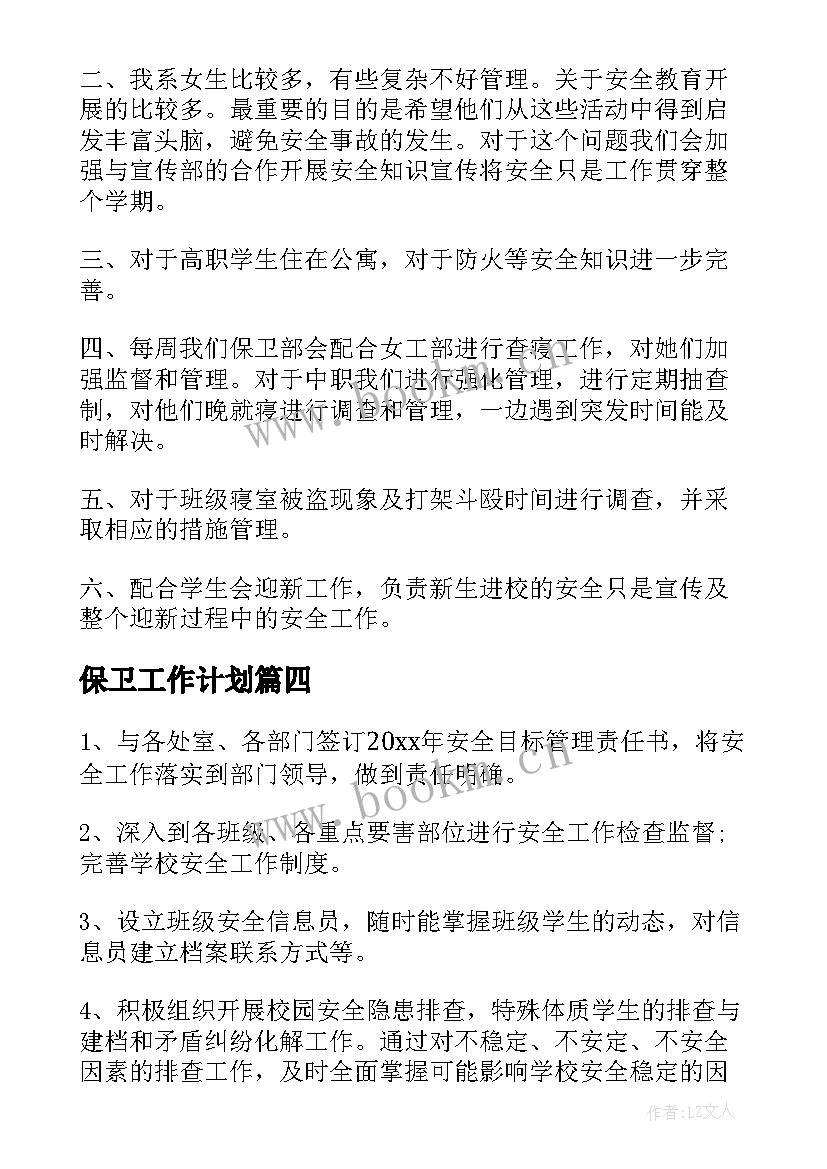 二、我系女生比较多，有些复杂不好管理。关于安全教育开展的比较多。最重要的目的是希望他们从这些活动中得到启发丰富头脑，避免安全事故的发生。对于这个问题我们会加强与宣传部的合作开展安全知识宣传将安全只是工作贯穿整个学期。

三、对于高职学生住在公寓，对于防火等安全知识进一步完善。

四、每周我们保卫部会配合女工部进行查寝工作，对她们加强监督和管理。对于中职我们进行强化管理，进行定期抽查制，对他们晚就寝进行调查和管理，一边遇到突发时间能及时解决。

五、对于班级寝室被盗现象及打架斗殴时间进行调查，并采取相应的措施管理。

六、配合学生会迎新工作，负责新生进校的安全只是宣传及整个迎新过程中的安全工作。

保卫工作计划篇四

1、与各处室、各部门签订20xx年安全目标管理责任书，将安全工作落实到部门领导，做到责任明确。

2、深入到各班级、各重点要害部位进行安全工作检查监督；完善学校安全工作制度。

3、设立班级安全信息员，随时能掌握班级学生的动态，对信息员建立档案联系方式等。

4、积极组织开展校园安全隐患排查，特殊体质学生的排查与建档和矛盾纠纷化解工作。通过对不稳定、不安定、不安全因素的排查工作，及时全面掌握可能影响学校安全稳定的因

www.bookm.cn

作者：LZ文人